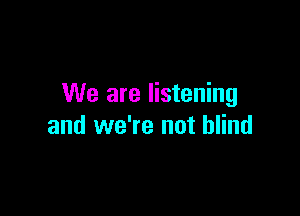 We are listening
and we're not blind